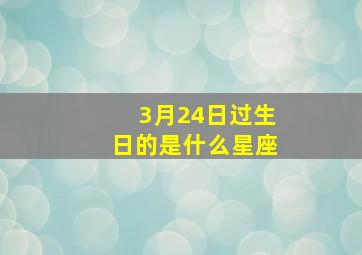 3月24日过生日的是什么星座